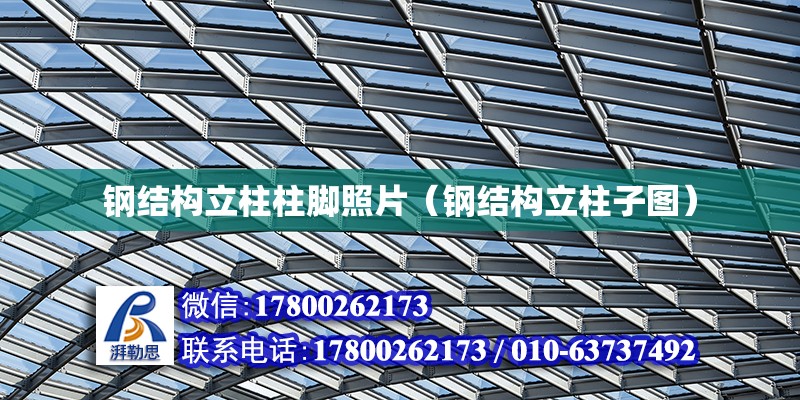 钢结构立柱柱脚照片（钢结构立柱子图）

湃勒思

微信:17800262173

联系电话:17800262173 / 010-63737492